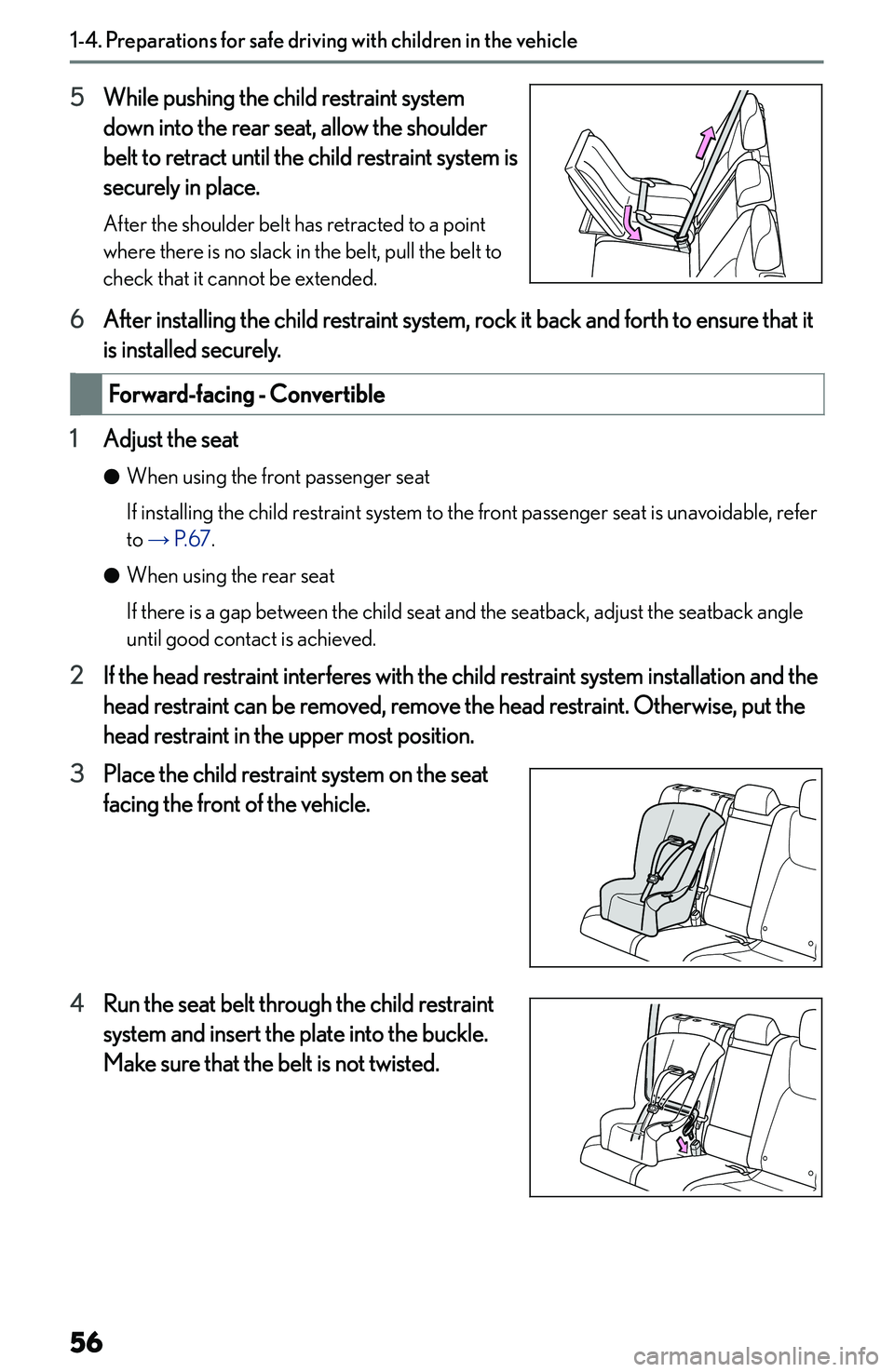 1-4. Preparations for safe driving with children in the vehicle

5 While pushing the child restraint system down into the rear seat, allow the shoulder belt to retract until the child restraint system is securely in place.

After the shoulder belt has retracted to a point where there is no slack in the belt, pull the belt to check that it cannot be extended.

6 After installing the child restraint system, rock it back and forth to ensure that it is installed securely.

Forward-facing - Convertible

1 Adjust the seat

● When using the front passenger seat

If installing the child restraint system to the front passenger seat is unavoidable, refer to → P.67.

● When using the rear seat

If there is a gap between the child seat and the seatback, adjust the seatback angle until good contact is achieved.

2 If the head restraint interferes with the child restraint system installation and the head restraint can be removed, remove the head restraint. Otherwise, put the head restraint in the upper most position.

3 Place the child restraint system on the seat facing the front of the vehicle.

4 Run the seat belt through the child restraint system and insert the plate into the buckle. Make sure that the belt is not twisted.

56

carmanualsonline.info